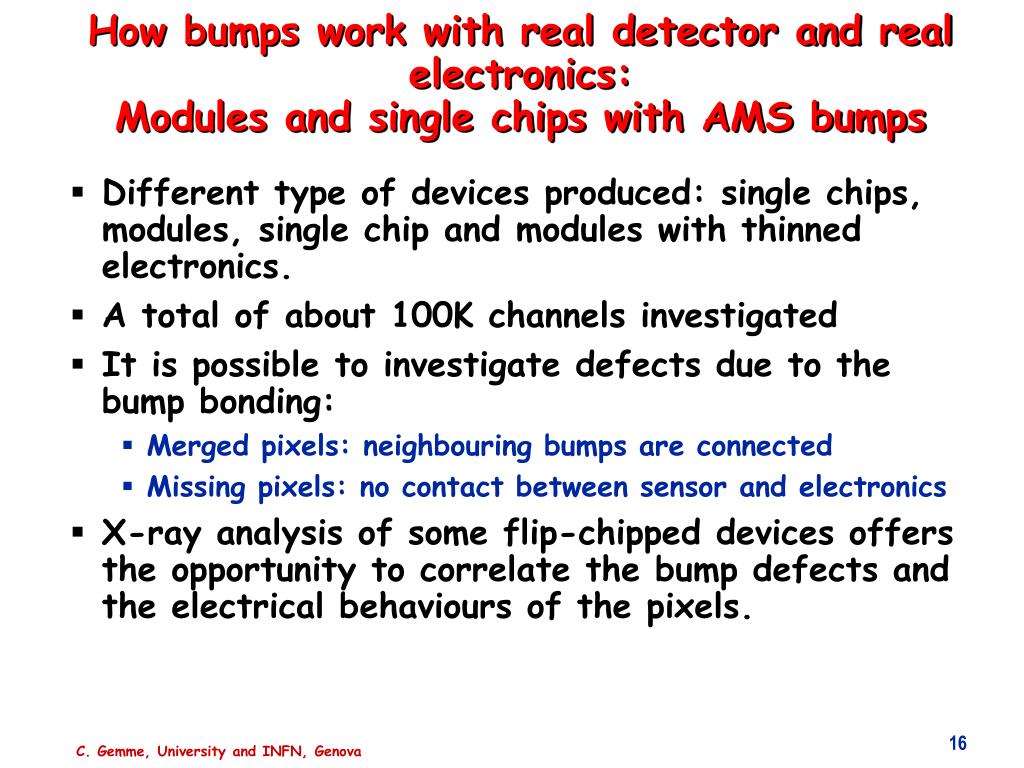 How bumps work with real detector and real electronics:
Modules and single chips with AMS bumps

▪ Different type of devices produced: single chips, modules, single chip and modules with thinned electronics.
▪ A total of about 100K channels investigated
▪ It is possible to investigate defects due to the bump bonding:
 ▪ Merged pixels: neighbouring bumps are connected
 ▪ Missing pixels: no contact between sensor and electronics
▪ X-ray analysis of some flip-chipped devices offers the opportunity to correlate the bump defects and the electrical behaviours of the pixels.

C. Gemme, University and INFN, Genova

16